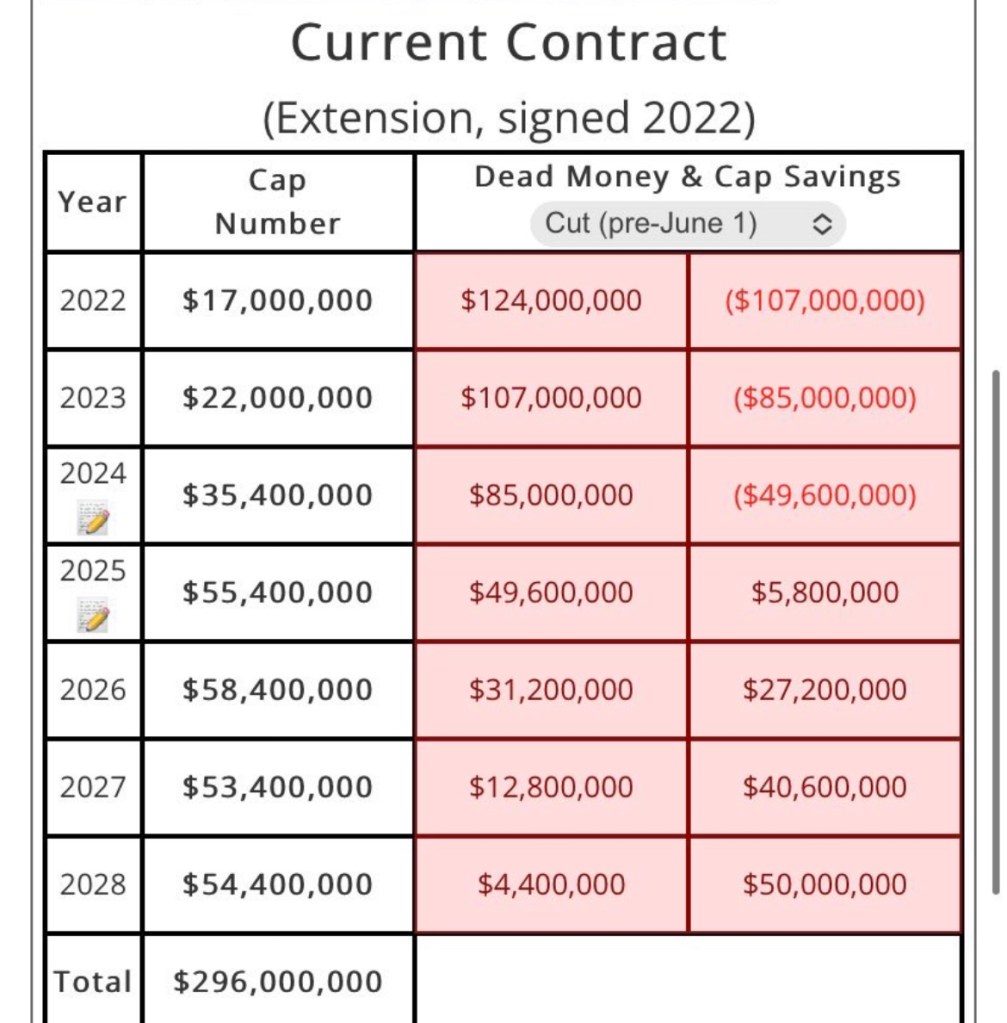 Current Contract

(Extension, signed 2022)

| Year | Cap Number | Dead Money & Cap Savings Cut (pre-June 1) | |
|---|---|---|---|
| 2022 | $17,000,000 | $124,000,000 | ($107,000,000) |
| 2023 | $22,000,000 | $107,000,000 | ($85,000,000) |
| 2024 | $35,400,000 | $85,000,000 | ($49,600,000) |
| 2025 | $55,400,000 | $49,600,000 | $5,800,000 |
| 2026 | $58,400,000 | $31,200,000 | $27,200,000 |
| 2027 | $53,400,000 | $12,800,000 | $40,600,000 |
| 2028 | $54,400,000 | $4,400,000 | $50,000,000 |
| Total | $296,000,000 | | |